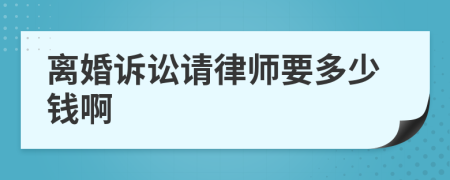 离婚诉讼请律师要多少钱啊